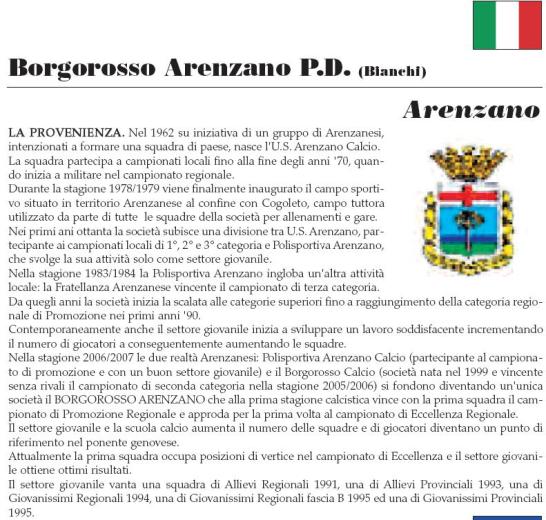 Borgorosso Arenzano P.D. (Bianchi)

Arenzano

LA PROVENIENZA. Nel 1962 su iniziativa di un gruppo di Arenzanesi, intenzionati a formare una squadra di paese, nasce l'U.S. Arenzano Calcio. La squadra partecipa a campionati locali fino alla fine degli anni '70, quando inizia a militare nel campionato regionale.
Durante la stagione 1978/1979 viene finalmente inaugurato il campo sportivo situato in territorio Arenzanese al confine con Cogoleto, campo tuttora utilizzato da parte di tutte le squadre della società per allenamenti e gare.
Nei primi ani ottanta la società subisce una divisione tra U.S. Arenzano, partecipante ai campionati locali di 1°, 2° e 3° categoria e Polisportiva Arenzano, che svolge la sua attività solo come settore giovanile.
Nella stagione 1983/1984 la Polisportiva Arenzano ingloba un'altra attività locale: la Fratellanza Arenzanese vincente il campionato di terza categoria.
Da quegli anni la società inizia la scalata alle categorie superiori fino a raggiungimento della categoria regionale di Promozione nei primi anni '90.
Contemporaneamente anche il settore giovanile inizia a sviluppare un lavoro soddisfacente incrementando il numero di giocatori a conseguentemente aumentando le squadre.
Nella stagione 2006/2007 le due realtà Arenzanesi: Polisportiva Arenzano Calcio (partecipante al campionato di promozione e con un buon settore giovanile) e il Borgorosso Calcio (società nata nel 1999 e vincente senza rivali il campionato di seconda categoria nella stagione 2005/2006) si fondono diventando un'unica società il BORGOROSSO ARENZANO che alla prima stagione calcistica vince con la prima squadra il campionato di Promozione Regionale e approda per la prima volta al campionato di Eccellenza Regionale.
Il settore giovanile e la scuola calcio aumenta il numero delle squadre e di giocatori diventano un punto di riferimento nel ponente genovese.
Attualmente la prima squadra occupa posizioni di vertice nel campionato di Eccellenza e il settore giovanile ottiene ottimi risultati.
Il settore giovanile vanta una squadra di Allievi Regionali 1991, una di Allievi Provinciali 1993, una di Giovanissimi Regionali 1994, una di Giovanissimi Regionali fascia B 1995 ed una di Giovanissimi Provinciali 1995.